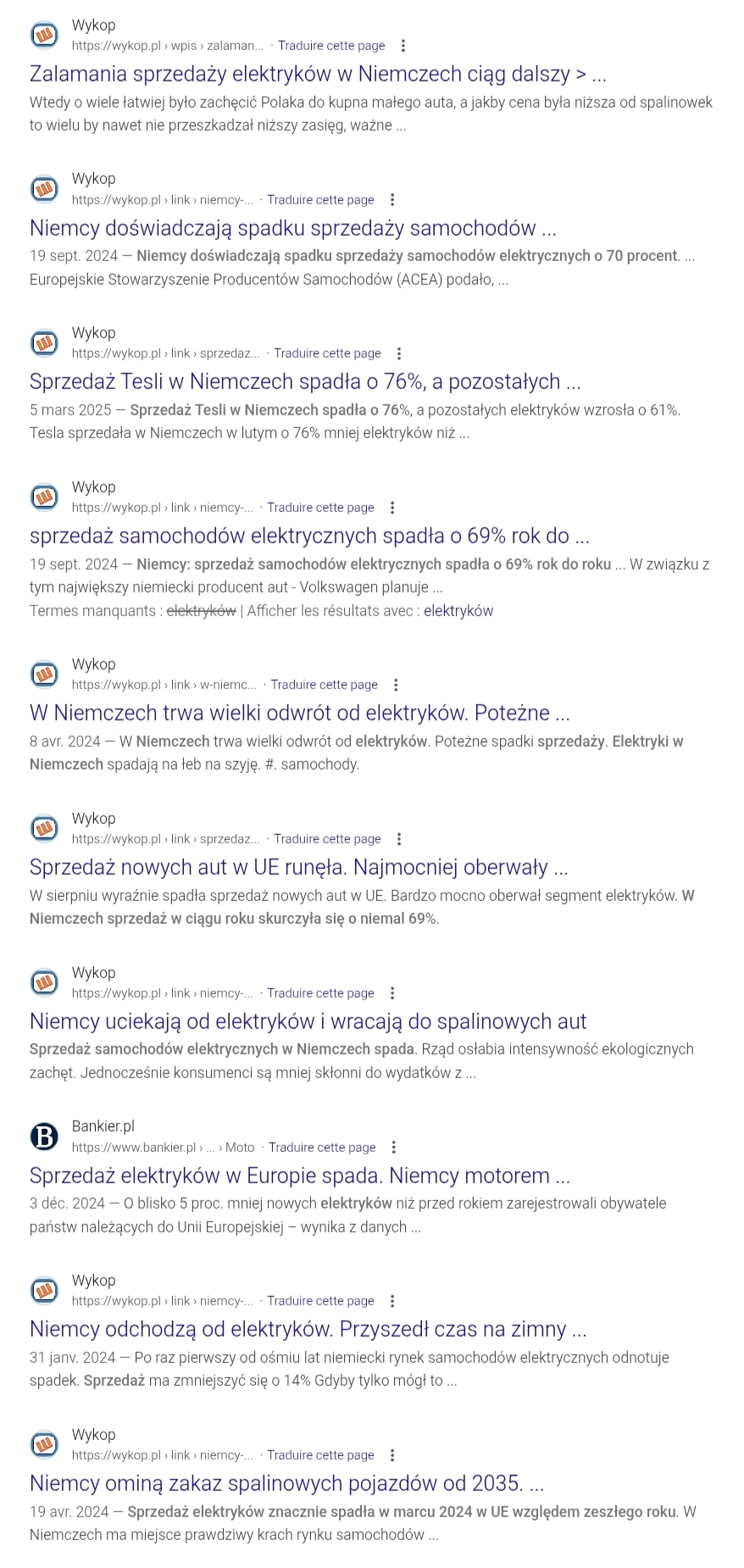 Wykop
https://wykop.pl › wpis › zalaman... · Traduire cette page

Zalamania sprzedaży elektryków w Niemczech ciąg dalszy > ...
Wtedy o wiele łatwiej było zachęcić Polaka do kupna małego auta, a jakby cena była niższa od spalinowek to wielu by nawet nie przeszkadzał niższy zasięg, ważne ...

Wykop
https://wykop.pl › link › niemcy-... · Traduire cette page

Niemcy doświadczają spadku sprzedaży samochodów ...
19 sept. 2024 — Niemcy doświadczają spadku sprzedaży samochodów elektrycznych o 70 procent. ... Europejskie Stowarzyszenie Producentów Samochodów (ACEA) podało, ...

Wykop
https://wykop.pl › link › sprzedaz... · Traduire cette page

Sprzedaż Tesli w Niemczech spadła o 76%, a pozostałych ...
5 mars 2025 — Sprzedaż Tesli w Niemczech spadła o 76%, a pozostałych elektryków wzrosła o 61%. Tesla sprzedała w Niemczech w lutym o 76% mniej elektryków niż ...

Wykop
https://wykop.pl › link › niemcy-... · Traduire cette page

sprzedaż samochodów elektrycznych spadła o 69% rok do ...
19 sept. 2024 — Niemcy: sprzedaż samochodów elektrycznych spadła o 69% rok do roku ... W związku z tym największy niemiecki producent aut - Volkswagen planuje ...
Termes manquants : elektryków | Afficher les résultats avec : elektryków

Wykop
https://wykop.pl › link › w-niemc... · Traduire cette page

W Niemczech trwa wielki odwrót od elektryków. Poteżne ...
8 avr. 2024 — W Niemczech trwa wielki odwrót od elektryków. Poteżne spadki sprzedaży. Elektryki w Niemczech spadają na łeb na szyję. #. samochody.

Wykop
https://wykop.pl › link › sprzedaz... · Traduire cette page

Sprzedaż nowych aut w UE runęła. Najmocniej oberwały ...
W sierpniu wyraźnie spadła sprzedaż nowych aut w UE. Bardzo mocno oberwał segment elektryków. W Niemczech sprzedaż w ciągu roku skurczyła się o niemal 69%.

Wykop
https://wykop.pl › link › niemcy-... · Traduire cette page

Niemcy uciekają od elektryków i wracają do spalinowych aut
Sprzedaż samochodów elektrycznych w Niemczech spada. Rząd osłabia intensywność ekologicznych zachęt. Jednocześnie konsumenci są mniej skłonni do wydatków z ...

Bankier.pl
https://www.bankier.pl › ... › Moto · Traduire cette page

Sprzedaż elektryków w Europie spada. Niemcy motorem ...
3 déc. 2024 — O blisko 5 proc. mniej nowych elektryków niż przed rokiem zarejestrowali obywatele państw należących do Unii Europejskiej – wynika z danych ...

Wykop
https://wykop.pl › link › niemcy-... · Traduire cette page

Niemcy odchodzą od elektryków. Przyszedł czas na zimny ...
31 janv. 2024 — Po raz pierwszy od ośmiu lat niemiecki rynek samochodów elektrycznych odnotuje spadek. Sprzedaż ma zmniejszyć się o 14% Gdyby tylko mógł to ...

Wykop
https://wykop.pl › link › niemcy-... · Traduire cette page

Niemcy ominą zakaz spalinowych pojazdów od 2035. ...
19 avr. 2024 — Sprzedaż elektryków znacznie spadła w marcu 2024 w UE względem zeszłego roku. W Niemczech ma miejsce prawdziwy krach rynku samochodów ...